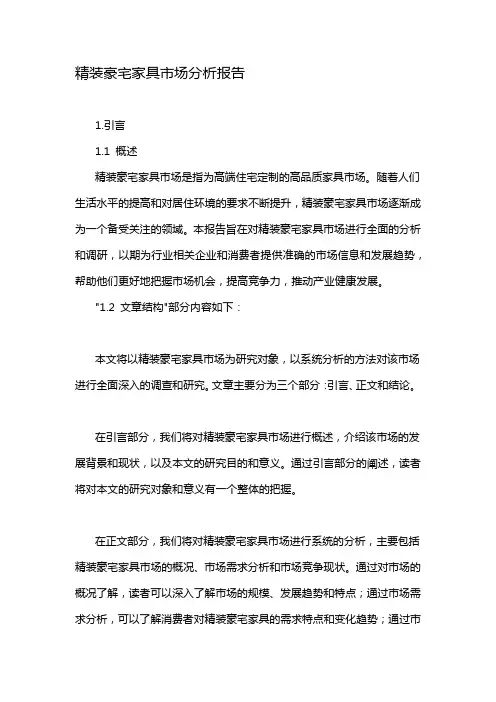 精装豪宅家具市场分析报告

1.引言

1.1 概述

精装豪宅家具市场是指为高端住宅定制的高品质家具市场。随着人们生活水平的提高和对居住环境的要求不断提升，精装豪宅家具市场逐渐成为一个备受关注的领域。本报告旨在对精装豪宅家具市场进行全面的分析和调研，以期为行业相关企业和消费者提供准确的市场信息和发展趋势，帮助他们更好地把握市场机会，提高竞争力，推动产业健康发展。

"1.2 文章结构"部分内容如下：

本文将以精装豪宅家具市场为研究对象，以系统分析的方法对该市场进行全面深入的调查和研究。文章主要分为三个部分：引言、正文和结论。

在引言部分，我们将对精装豪宅家具市场进行概述，介绍该市场的发展背景和现状，以及本文的研究目的和意义。通过引言部分的阐述，读者将对本文的研究对象和意义有一个整体的把握。

在正文部分，我们将对精装豪宅家具市场进行系统的分析，主要包括精装豪宅家具市场的概况、市场需求分析和市场竞争现状。通过对市场的概况了解，读者可以深入了解市场的规模、发展趋势和特点；通过市场需求分析，可以了解消费者对精装豪宅家具的需求特点和变化趋势；通过市